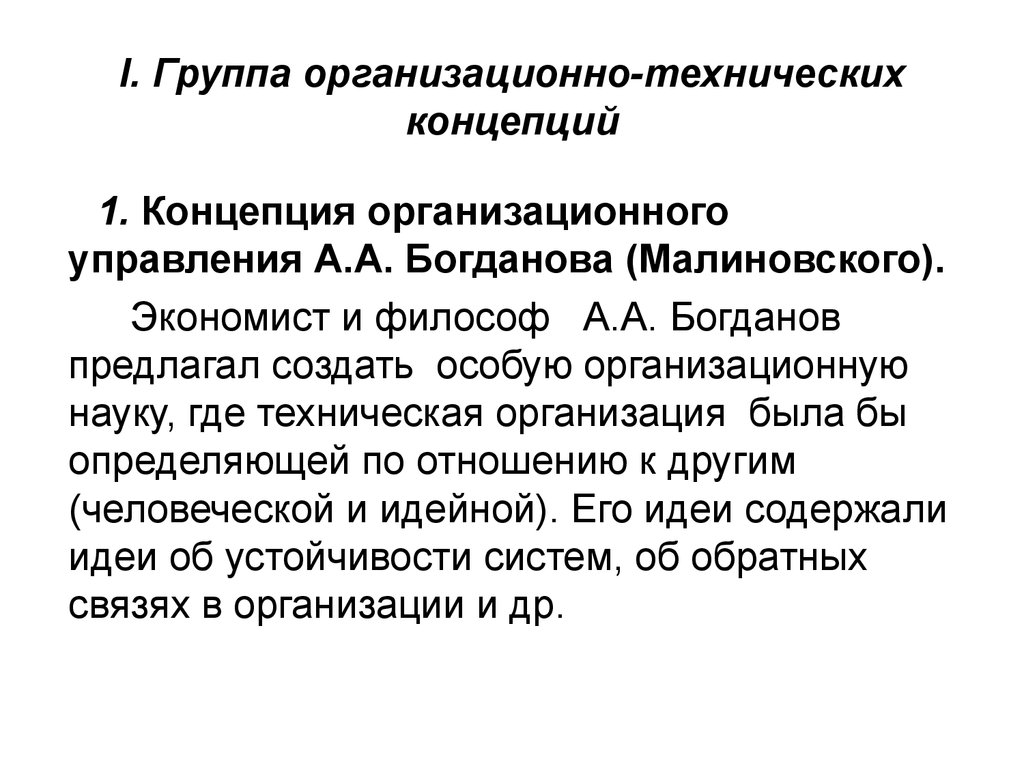 I. Группа организационно-технических концепций

1. Концепция организационного управления А.А. Богданова (Малиновского).

Экономист и философ А.А. Богданов предлагал создать особую организационную науку, где техническая организация была бы определяющей по отношению к другим (человеческой и идейной). Его идеи содержали идеи об устойчивости систем, об обратных связях в организации и др.